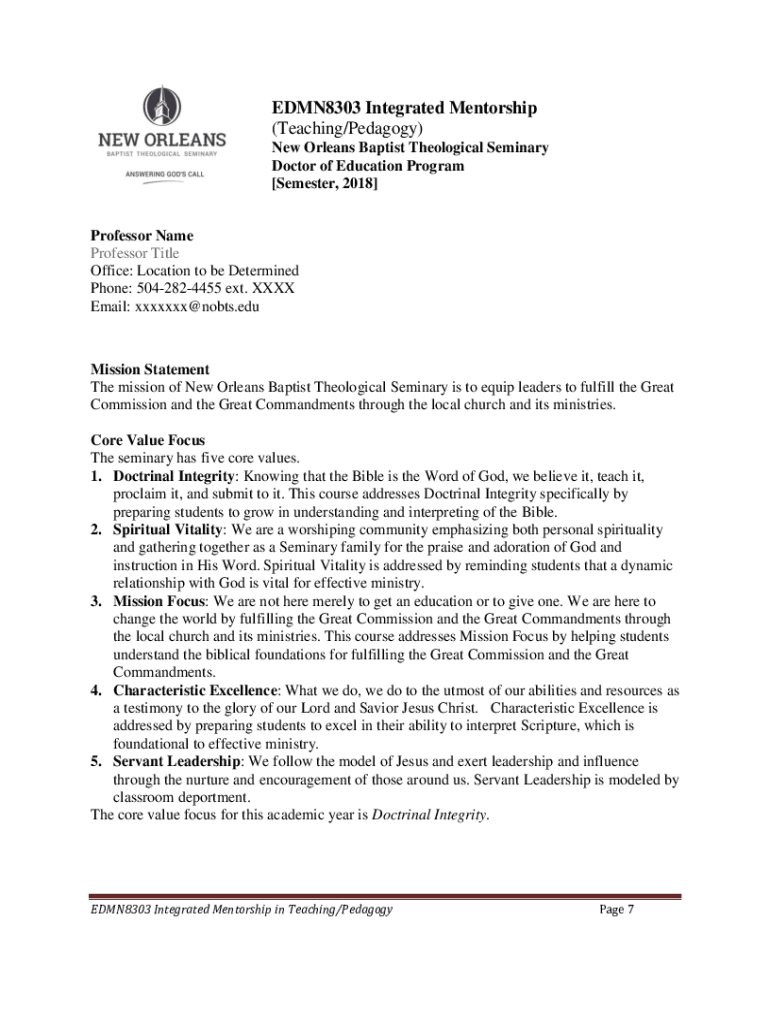 NEW ORLEANS
BAPTIST THEOLOGICAL SEMINARY
ANSWERING GOD'S CALL

EDMN8303 Integrated Mentorship
(Teaching/Pedagogy)
New Orleans Baptist Theological Seminary
Doctor of Education Program
[Semester, 2018]

Professor Name
Professor Title
Office: Location to be Determined
Phone: 504-282-4455 ext. XXXX
Email: xxxxxxx@nobts.edu

Mission Statement
The mission of New Orleans Baptist Theological Seminary is to equip leaders to fulfill the Great Commission and the Great Commandments through the local church and its ministries.

Core Value Focus
The seminary has five core values.
1. Doctrinal Integrity: Knowing that the Bible is the Word of God, we believe it, teach it, proclaim it, and submit to it. This course addresses Doctrinal Integrity specifically by preparing students to grow in understanding and interpreting of the Bible.
2. Spiritual Vitality: We are a worshiping community emphasizing both personal spirituality and gathering together as a Seminary family for the praise and adoration of God and instruction in His Word. Spiritual Vitality is addressed by reminding students that a dynamic relationship with God is vital for effective ministry.
3. Mission Focus: We are not here merely to get an education or to give one. We are here to change the world by fulfilling the Great Commission and the Great Commandments through the local church and its ministries. This course addresses Mission Focus by helping students understand the biblical foundations for fulfilling the Great Commission and the Great Commandments.
4. Characteristic Excellence: What we do, we do to the utmost of our abilities and resources as a testimony to the glory of our Lord and Savior Jesus Christ. Characteristic Excellence is addressed by preparing students to excel in their ability to interpret Scripture, which is foundational to effective ministry.
5. Servant Leadership: We follow the model of Jesus and exert leadership and influence through the nurture and encouragement of those around us. Servant Leadership is modeled by classroom deportment.
The core value focus for this academic year is Doctrinal Integrity.

EDMN8303 Integrated Mentorship in Teaching/Pedagogy
Page 7